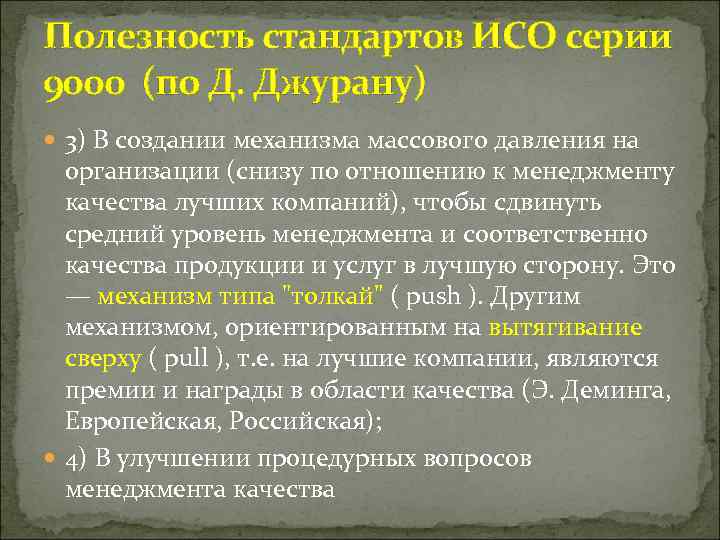 Полезность стандартов ИСО серии 9000 (по Д. Джурану)

3) В создании механизма массового давления на организации (снизу по отношению к менеджменту качества лучших компаний), чтобы сдвинуть средний уровень менеджмента и соответственно качества продукции и услуг в лучшую сторону. Это — механизм типа "толкай" ( push ). Другим механизмом, ориентированным на вытягивание сверху ( pull ), т.е. на лучшие компании, являются премии и награды в области качества (Э. Деминга, Европейская, Российская);

4) В улучшении процедурных вопросов менеджмента качества